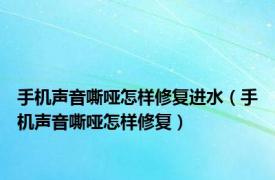 手机声音嘶哑怎样修复进水（手机声音嘶哑怎样修复）